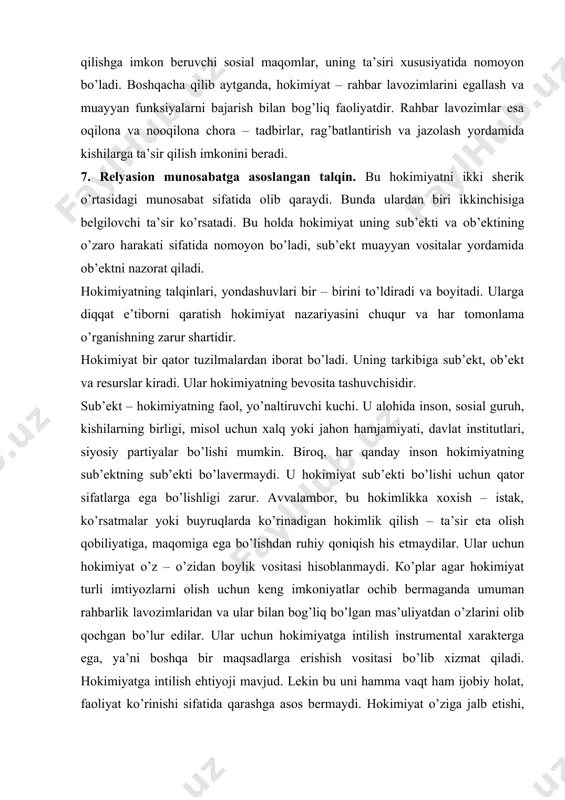 qilishga imkon beruvchi sosial maqomlar, uning ta'siri xususiyatida nomoyon bo'ladi. Boshqacha qilib aytganda, hokimiyat – rahbar lavozimlarini egallash va muayyan funksiyalarni bajarish bilan bog'liq faoliyatdir. Rahbar lavozimlar esa oqilona va nooqilona chora – tadbirlar, rag'batlantirish va jazolash yordamida kishilarga ta'sir qilish imkonini beradi.

**7. Relyasion munosabatga asoslangan talqin.** Bu hokimiyatni ikki sherik o'rtasidagi munosabat sifatida olib qaraydi. Bunda ulardan biri ikkinchisiga belgilovchi ta'sir ko'rsatadi. Bu holda hokimiyat uning sub'ekti va ob'ektining o'zaro harakati sifatida nomoyon bo'ladi, sub'ekt muayyan vositalar yordamida ob'ektni nazorat qiladi.

Hokimiyatning talqinlari, yondashuvlari bir – birini to'ldiradi va boyitadi. Ularga diqqat e'tiborni qaratish hokimiyat nazariyasini chuqur va har tomonlama o'rganishning zarur shartidir.

Hokimiyat bir qator tuzilmalardan iborat bo'ladi. Uning tarkibiga sub'ekt, ob'ekt va resurslar kiradi. Ular hokimiyatning bevosita tashuvchisidir.

Sub'ekt – hokimiyatning faol, yo'naltiruvchi kuchi. U alohida inson, sosial guruh, kishilarning birligi, misol uchun xalq yoki jahon hamjamiyati, davlat institutlari, siyosiy partiyalar bo'lishi mumkin. Biroq, har qanday inson hokimiyatning sub'ektning sub'ekti bo'lavermaydi. U hokimiyat sub'ekti bo'lishi uchun qator sifatlarga ega bo'lishligi zarur. Avvalambor, bu hokimlikka xoxish – istak, ko'rsatmalar yoki buyruqlarda ko'rinadigan hokimlik qilish – ta'sir eta olish qobiliyatiga, maqomiga ega bo'lishdan ruhiy qoniqish his etmaydilar. Ular uchun hokimiyat o'z – o'zidan boylik vositasi hisoblanmaydi. Ko'plar agar hokimiyat turli imtiyozlarni olish uchun keng imkoniyatlar ochib bermaganda umuman rahbarlik lavozimlaridan va ular bilan bog'liq bo'lgan mas'uliyatdan o'zlarini olib qochgan bo'lur edilar. Ular uchun hokimiyatga intilish instrumental xarakterga ega, ya'ni boshqa bir maqsadlarga erishish vositasi bo'lib xizmat qiladi. Hokimiyatga intilish ehtiyoji mavjud. Lekin bu uni hamma vaqt ham ijobiy holat, faoliyat ko'rinishi sifatida qarashga asos bermaydi. Hokimiyat o'ziga jalb etishi,